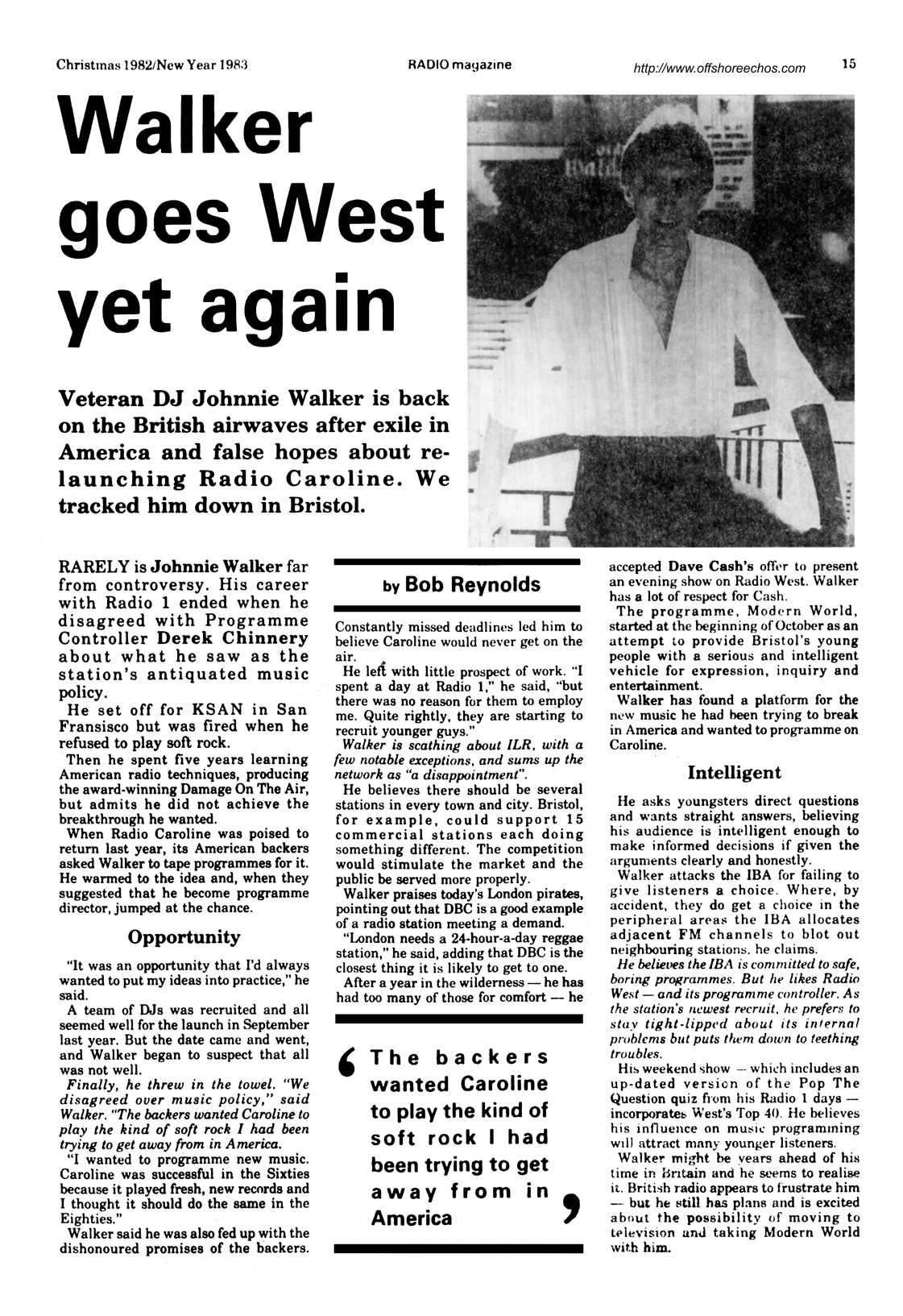 Christmas 1982/New Year 1983

RADIO magazine

http://www.offshoreechos.com

15

Walker goes West yet again

Veteran DJ Johnnie Walker is back on the British airwaves after exile in America and false hopes about relaunching Radio Caroline. We tracked him down in Bristol.

RARELY is Johnnie Walker far from controversy. His career with Radio 1 ended when he disagreed with Programme Controller Derek Chinnery about what he saw as the station's antiquated music policy.

He set off for KSAN in San Fransisco but was fired when he refused to play soft rock.

Then he spent five years learning American radio techniques, producing the award-winning Damage On The Air, but admits he did not achieve the breakthrough he wanted.

When Radio Caroline was poised to return last year, its American backers asked Walker to tape programmes for it. He warmed to the idea and, when they suggested that he become programme director, jumped at the chance.

Opportunity

"It was an opportunity that I'd always wanted to put my ideas into practice," he said.

A team of DJs was recruited and all seemed well for the launch in September last year. But the date came and went, and Walker began to suspect that all was not well.

Finally, he threw in the towel. "We disagreed over music policy," said Walker. "The backers wanted Caroline to play the kind of soft rock I had been trying to get away from in America.

"I wanted to programme new music. Caroline was successful in the Sixties because it played fresh, new records and I thought it should do the same in the Eighties."

Walker said he was also fed up with the dishonoured promises of the backers.

by Bob Reynolds

Constantly missed deadlines led him to believe Caroline would never get on the air.

He left with little prospect of work. "I spent a day at Radio 1," he said, "but there was no reason for them to employ me. Quite rightly, they are starting to recruit younger guys."

Walker is scathing about ILR, with a few notable exceptions, and sums up the network as "a disappointment".

He believes there should be several stations in every town and city. Bristol, for example, could support 15 commercial stations each doing something different. The competition would stimulate the market and the public be served more properly.

Walker praises today's London pirates, pointing out that DBC is a good example of a radio station meeting a demand.

"London needs a 24-hour-a-day reggae station," he said, adding that DBC is the closest thing it is likely to get to one.

After a year in the wilderness — he has had too many of those for comfort — he

The backers wanted Caroline to play the kind of soft rock I had been trying to get away from in America

accepted Dave Cash's offer to present an evening show on Radio West. Walker has a lot of respect for Cash.

The programme, Modern World, started at the beginning of October as an attempt to provide Bristol's young people with a serious and intelligent vehicle for expression, inquiry and entertainment.

Walker has found a platform for the new music he had been trying to break in America and wanted to programme on Caroline.

Intelligent

He asks youngsters direct questions and wants straight answers, believing his audience is intelligent enough to make informed decisions if given the arguments clearly and honestly.

Walker attacks the IBA for failing to give listeners a choice. Where, by accident, they do get a choice in the peripheral areas the IBA allocates adjacent FM channels to blot out neighbouring stations, he claims.

He believes the IBA is committed to safe, boring programmes. But he likes Radio West — and its programme controller. As the station's newest recruit, he prefers to stay tight-lipped about its internal problems but puts them down to teething troubles.

His weekend show — which includes an up-dated version of the Pop The Question quiz from his Radio 1 days — incorporates West's Top 40. He believes his influence on music programming will attract many younger listeners.

Walker might be years ahead of his time in Britain and he seems to realise it. British radio appears to frustrate him — but he still has plans and is excited about the possibility of moving to television and taking Modern World with him.